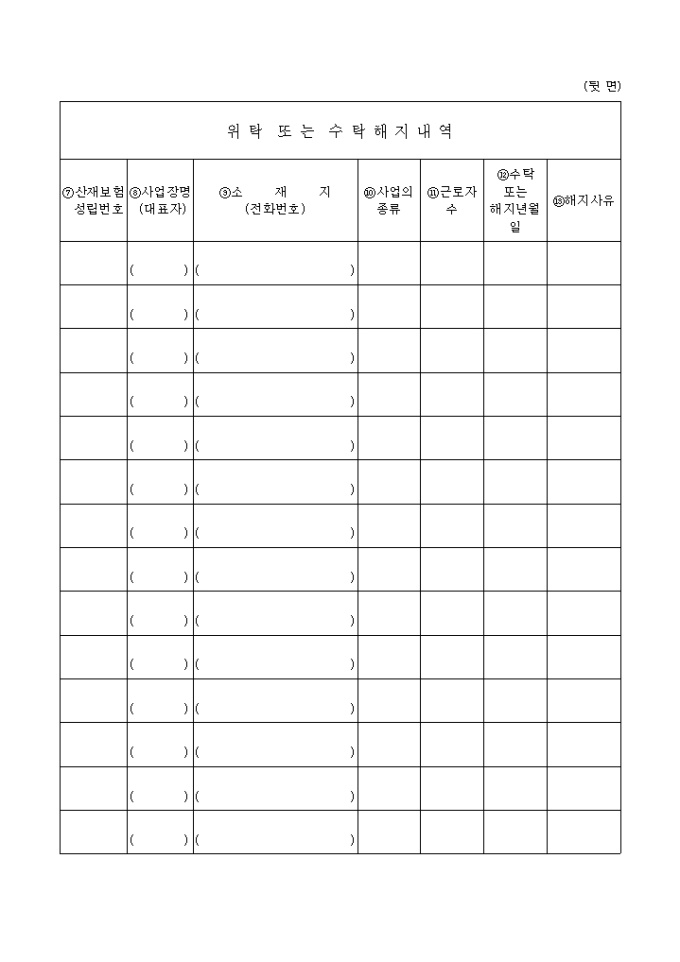 (뒷 면)

위 탁 또 는 수 탁 해 지 내 역

| ⑦산재보험 성립번호 | ⑧사업장명 (대표자) | ⑨소 재 지 (전화번호) | ⑩사업의 종류 | ⑪근로자 수 | ⑫수탁 또는 해지년월일 | ⑬해지사유 |
|---|---|---|---|---|---|---|
| | ( ) | ( ) | | | | |
| | ( ) | ( ) | | | | |
| | ( ) | ( ) | | | | |
| | ( ) | ( ) | | | | |
| | ( ) | ( ) | | | | |
| | ( ) | ( ) | | | | |
| | ( ) | ( ) | | | | |
| | ( ) | ( ) | | | | |
| | ( ) | ( ) | | | | |
| | ( ) | ( ) | | | | |
| | ( ) | ( ) | | | | |
| | ( ) | ( ) | | | | |
| | ( ) | ( ) | | | | |
| | ( ) | ( ) | | | | |